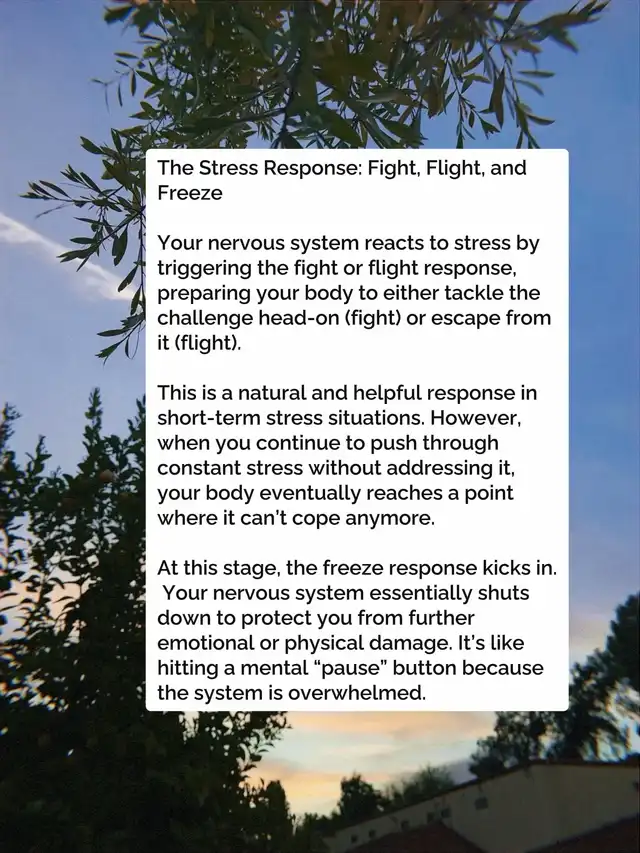 The Stress Response: Fight, Flight, and Freeze

Your nervous system reacts to stress by triggering the fight or flight response, preparing your body to either tackle the challenge head-on (fight) or escape from it (flight).

This is a natural and helpful response in short-term stress situations. However, when you continue to push through constant stress without addressing it, your body eventually reaches a point where it can't cope anymore.

At this stage, the freeze response kicks in. Your nervous system essentially shuts down to protect you from further emotional or physical damage. It's like hitting a mental "pause" button because the system is overwhelmed.